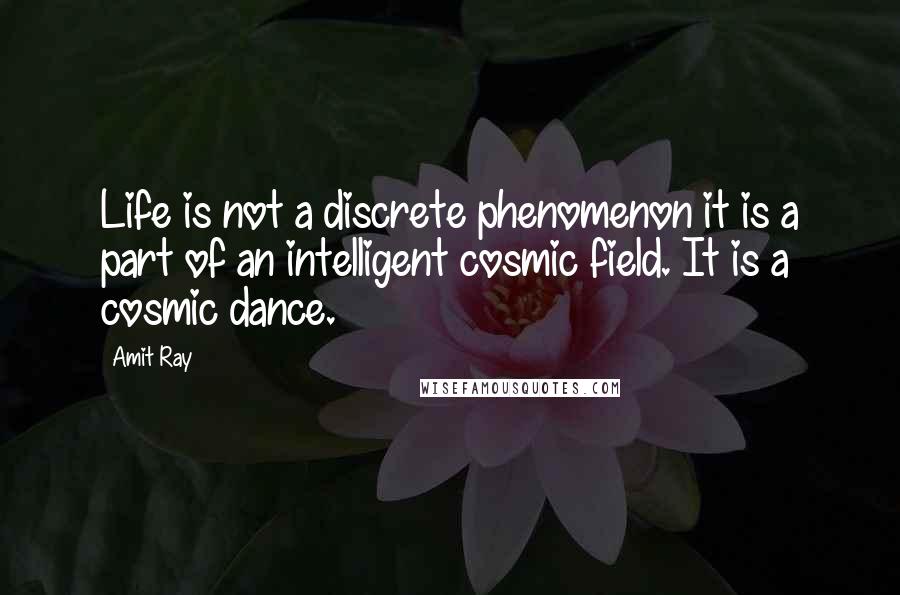 Life is not a discrete phenomenon it is a part of an intelligent cosmic field. It is a cosmic dance.

Amit Ray

WISEFAMOUSQUOTES.COM